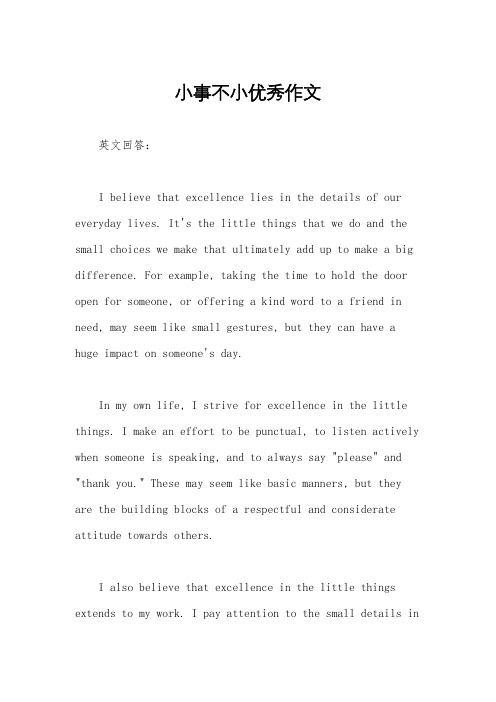 小事不小优秀作文

英文回答：

I believe that excellence lies in the details of our everyday lives. It's the little things that we do and the small choices we make that ultimately add up to make a big difference. For example, taking the time to hold the door open for someone, or offering a kind word to a friend in need, may seem like small gestures, but they can have a huge impact on someone's day.

In my own life, I strive for excellence in the little things. I make an effort to be punctual, to listen actively when someone is speaking, and to always say "please" and "thank you." These may seem like basic manners, but they are the building blocks of a respectful and considerate attitude towards others.

I also believe that excellence in the little things extends to my work. I pay attention to the small details in